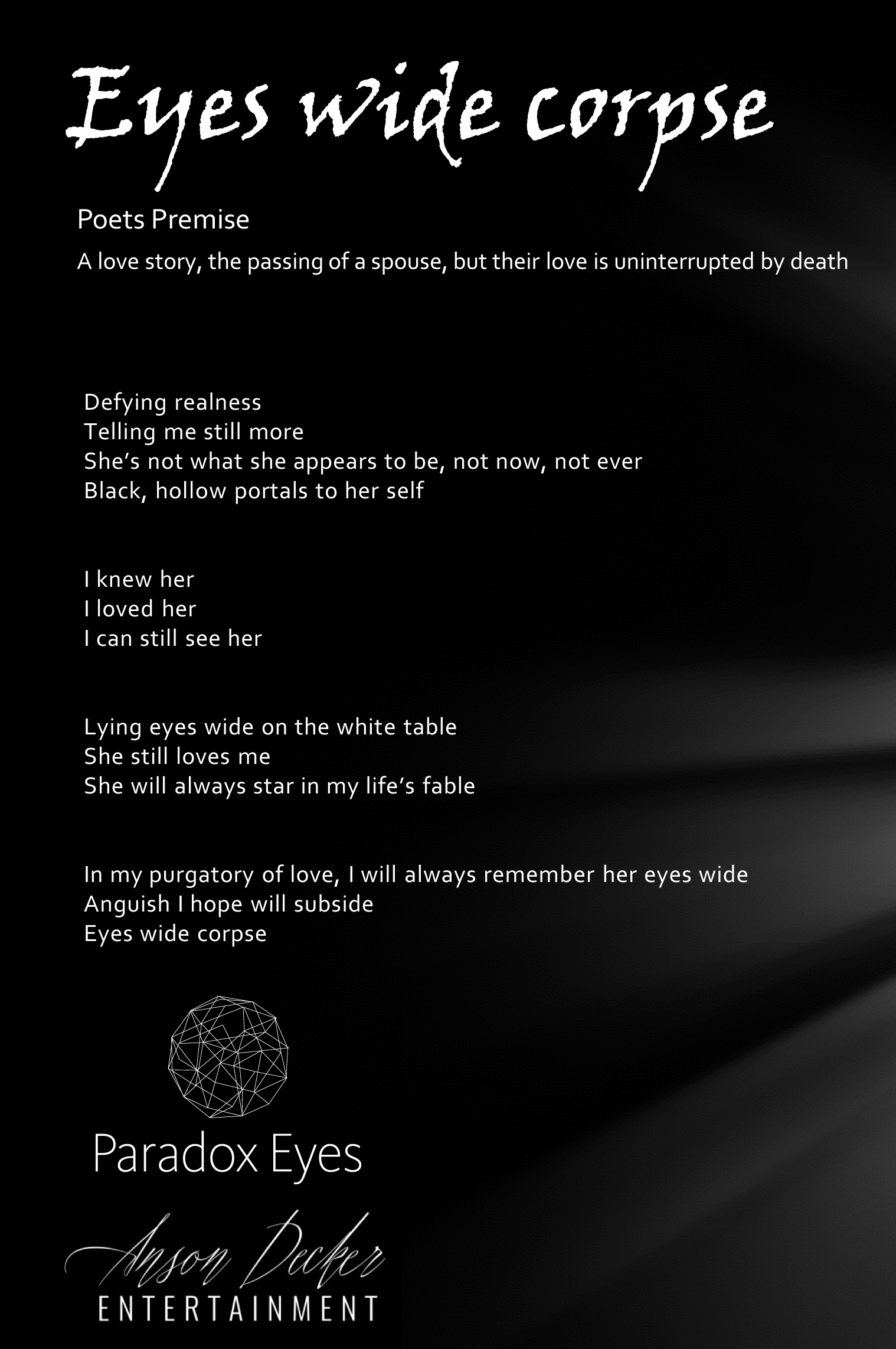 Eyes wide corpse

Poets Premise

A love story, the passing of a spouse, but their love is uninterrupted by death

Defying realness
Telling me still more
She's not what she appears to be, not now, not ever
Black, hollow portals to her self

I knew her
I loved her
I can still see her

Lying eyes wide on the white table
She still loves me
She will always star in my life's fable

In my purgatory of love, I will always remember her eyes wide
Anguish I hope will subside
Eyes wide corpse

Paradox Eyes

Anson Decker
ENTERTAINMENT